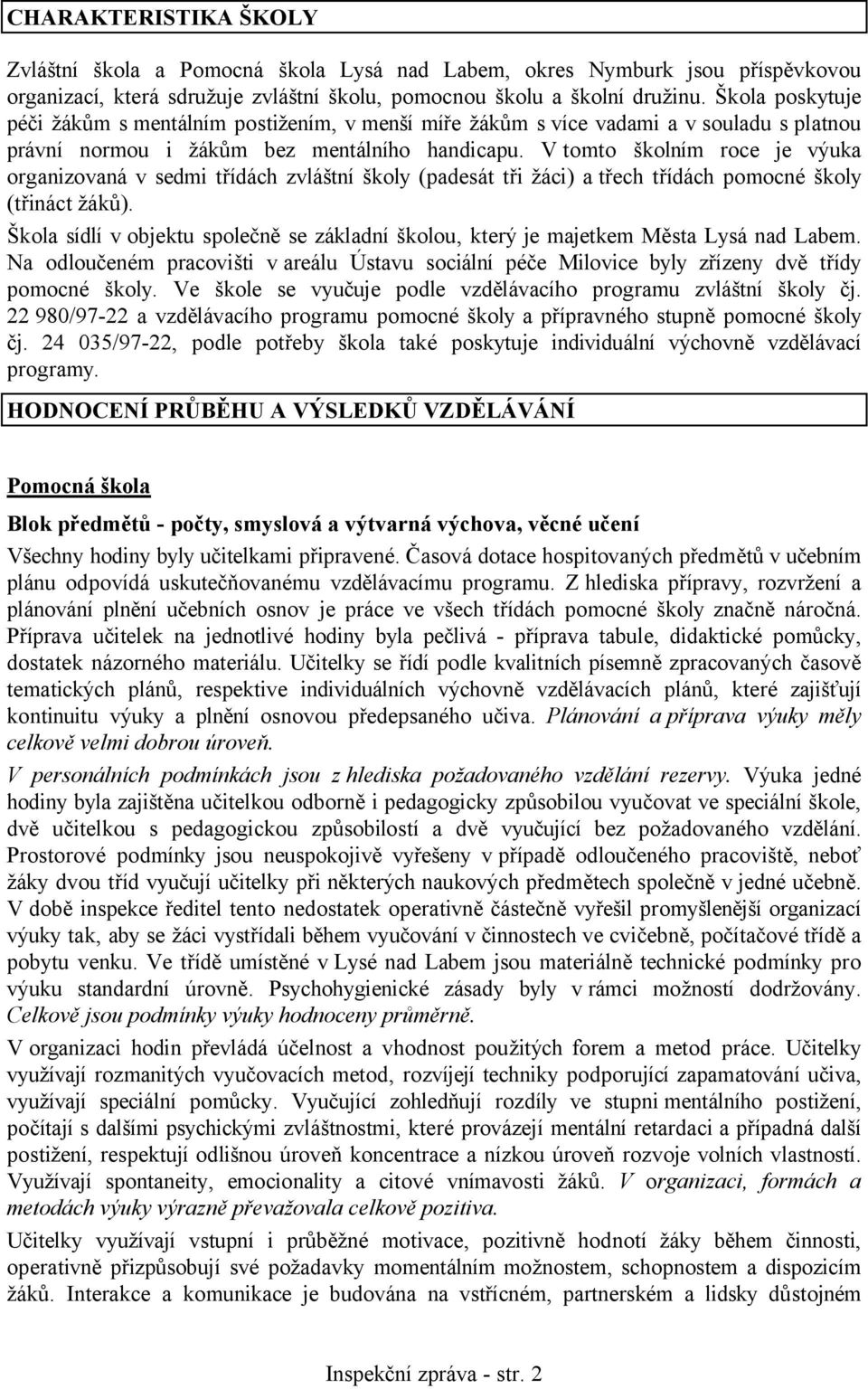 CHARAKTERISTIKA ŠKOLY

Zvláštní škola a Pomocná škola Lysá nad Labem, okres Nymburk jsou příspěvkovou organizací, která sdružuje zvláštní školu, pomocnou školu a školní družinu. Škola poskytuje péči žákům s mentálním postižením, v menší míře žákům s více vadami a v souladu s platnou právní normou i žákům bez mentálního handicapu. V tomto školním roce je výuka organizovaná v sedmi třídách zvláštní školy (padesát tři žáci) a třech třídách pomocné školy (třináct žáků).

Škola sídlí v objektu společně se základní školou, který je majetkem Města Lysá nad Labem. Na odloučeném pracovišti v areálu Ústavu sociální péče Milovice byly zřízeny dvě třídy pomocné školy. Ve škole se vyučuje podle vzdělávacího programu zvláštní školy čj. 22 980/97-22 a vzdělávacího programu pomocné školy a přípravného stupně pomocné školy čj. 24 035/97-22, podle potřeby škola také poskytuje individuální výchovně vzdělávací programy.

HODNOCENÍ PRŮBĚHU A VÝSLEDKŮ VZDĚLÁVÁNÍ

Pomocná škola

Blok předmětů - počty, smyslová a výtvarná výchova, věcné učení

Všechny hodiny byly učitelkami připravené. Časová dotace hospitovaných předmětů v učebním plánu odpovídá uskutečňovanému vzdělávacímu programu. Z hlediska přípravy, rozvržení a plánování plnění učebních osnov je práce ve všech třídách pomocné školy značně náročná. Příprava učitelek na jednotlivé hodiny byla pečlivá - příprava tabule, didaktické pomůcky, dostatek názorného materiálu. Učitelky se řídí podle kvalitních písemně zpracovaných časově tematických plánů, respektive individuálních výchovně vzdělávacích plánů, které zajišťují kontinuitu výuky a plnění osnovou předepsaného učiva. Plánování a příprava výuky měly celkově velmi dobrou úroveň.

V personálních podmínkách jsou z hlediska požadovaného vzdělání rezervy. Výuka jedné hodiny byla zajištěna učitelkou odborně i pedagogicky způsobilou vyučovat ve speciální škole, dvě učitelkou s pedagogickou způsobilostí a dvě vyučující bez požadovaného vzdělání. Prostorové podmínky jsou neuspokojivě vyřešeny v případě odloučeného pracoviště, neboť žáky dvou tříd vyučují učitelky při některých naukových předmětech společně v jedné učebně. V době inspekce ředitel tento nedostatek operativně částečně vyřešil promyšlenější organizací výuky tak, aby se žáci vystřídali během vyučování v činnostech ve cvičebně, počítačové třídě a pobytu venku. Ve třídě umístěné v Lysé nad Labem jsou materiálně technické podmínky pro výuku standardní úrovně. Psychohygienické zásady byly v rámci možností dodržovány. Celkově jsou podmínky výuky hodnoceny průměrně.

V organizaci hodin převládá účelnost a vhodnost použitých forem a metod práce. Učitelky využívají rozmanitých vyučovacích metod, rozvíjejí techniky podporující zapamatování učiva, využívají speciální pomůcky. Vyučující zohledňují rozdíly ve stupni mentálního postižení, počítají s dalšími psychickými zvláštnostmi, které provázejí mentální retardaci a případná další postižení, respektují odlišnou úroveň koncentrace a nízkou úroveň rozvoje volních vlastností. Využívají spontaneity, emocionality a citové vnímavosti žáků. V organizaci, formách a metodách výuky výrazně převažovala celkově pozitiva.

Učitelky využívají vstupní i průběžné motivace, pozitivně hodnotí žáky během činnosti, operativně přizpůsobují své požadavky momentálním možnostem, schopnostem a dispozicím žáků. Interakce a komunikace je budována na vstřícném, partnerském a lidsky důstojném

Inspekční zpráva - str. 2